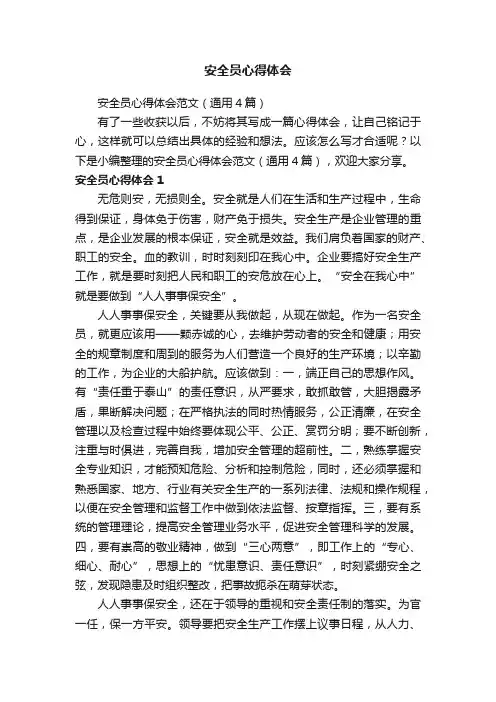 安全员心得体会

安全员心得体会范文（通用4篇）

有了一些收获以后，不妨将其写成一篇心得体会，让自己铭记于心，这样就可以总结出具体的经验和想法。应该怎么写才合适呢？以下是小编整理的安全员心得体会范文（通用4篇），欢迎大家分享。

安全员心得体会1

无危则安，无损则全。安全就是人们在生活和生产过程中，生命得到保证，身体免于伤害，财产免于损失。安全生产是企业管理的重点，是企业发展的根本保证，安全就是效益。我们肩负着国家的财产、职工的安全。血的教训，时时刻刻印在我心中。企业要搞好安全生产工作，就是要时刻把人民和职工的安危放在心上。“安全在我心中”就是要做到“人人事事保安全”。

人人事事保安全，关键要从我做起，从现在做起。作为一名安全员，就更应该用——颗赤诚的心，去维护劳动者的安全和健康；用安全的规章制度和周到的服务为人们营造一个良好的生产环境；以辛勤的工作，为企业的大船护航。应该做到：一，端正自己的思想作风。有“责任重于泰山”的责任意识，从严要求，敢抓敢管，大胆揭露矛盾，果断解决问题；在严格执法的同时热情服务，公正清廉，在安全管理以及检查过程中始终要体现公平、公正、赏罚分明；要不断创新，注重与时俱进，完善自我，增加安全管理的超前性。二，熟练掌握安全专业知识，才能预知危险、分析和控制危险，同时，还必须掌握和熟悉国家、地方、行业有关安全生产的一系列法律、法规和操作规程，以便在安全管理和监督工作中做到依法监督、按章指挥。三，要有系统的管理理论，提高安全管理业务水平，促进安全管理科学的发展。四，要有崇高的敬业精神，做到“三心两意”，即工作上的“专心、细心、耐心”，思想上的“忧患意识、责任意识”，时刻紧绷安全之弦，发现隐患及时组织整改，把事故扼杀在萌芽状态。

人人事事保安全，还在于领导的重视和安全责任制的落实。为官一任，保一方平安。领导要把安全生产工作摆上议事日程，从人力、